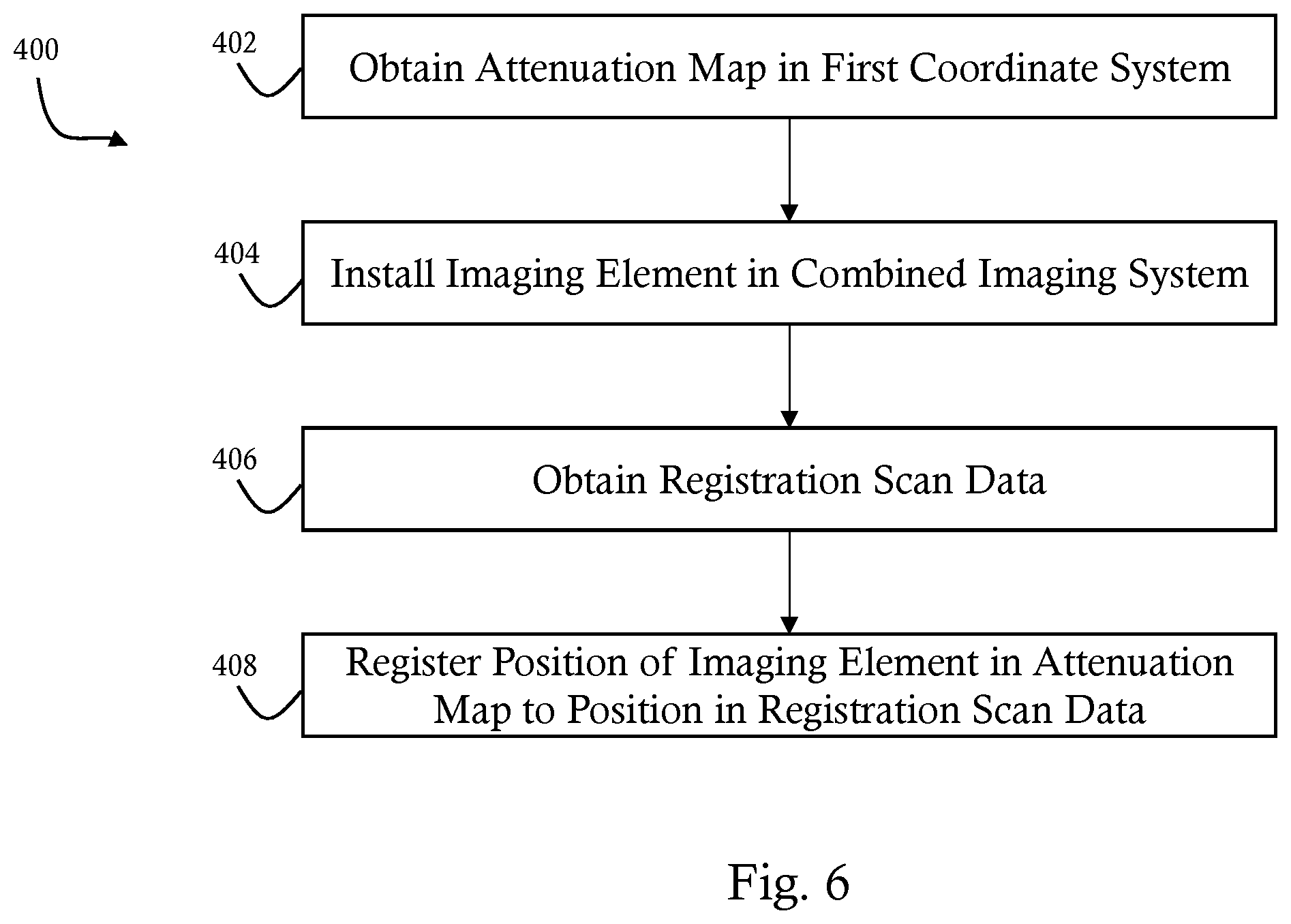 400

402

Obtain Attenuation Map in First Coordinate System

404

Install Imaging Element in Combined Imaging System

406

Obtain Registration Scan Data

408

Register Position of Imaging Element in Attenuation Map to Position in Registration Scan Data

Fig. 6